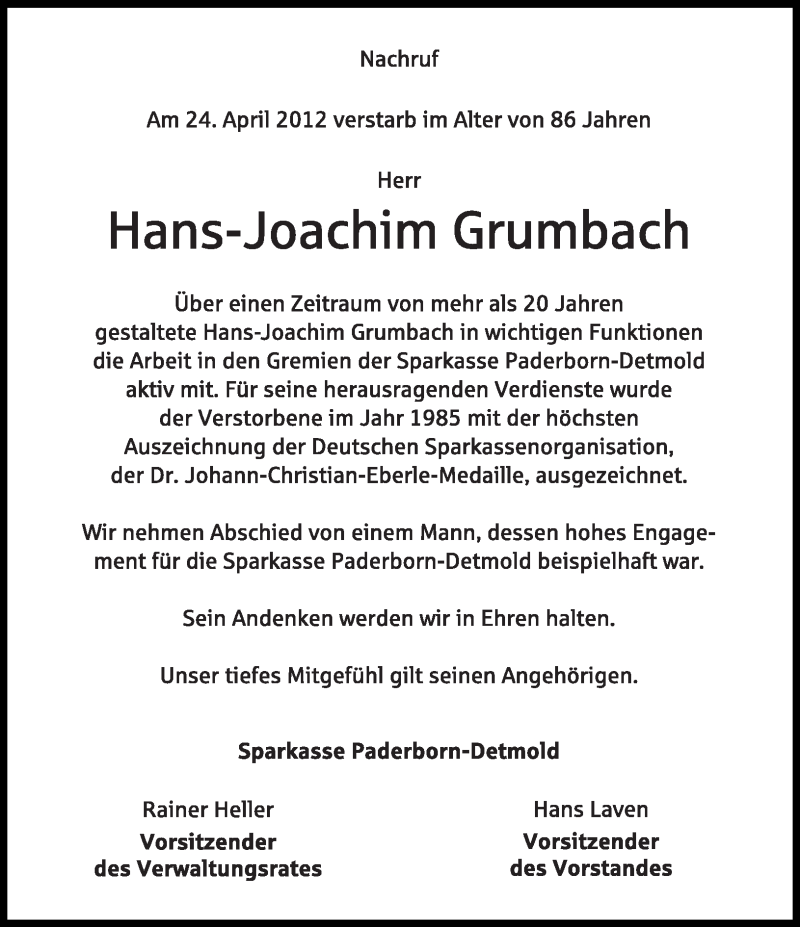 Nachruf

Am 24. April 2012 verstarb im Alter von 86 Jahren

Herr

Hans-Joachim Grumbach

Über einen Zeitraum von mehr als 20 Jahren gestaltete Hans-Joachim Grumbach in wichtigen Funktionen die Arbeit in den Gremien der Sparkasse Paderborn-Detmold aktiv mit. Für seine herausragenden Verdienste wurde der Verstorbene im Jahr 1985 mit der höchsten Auszeichnung der Deutschen Sparkassenorganisation, der Dr. Johann-Christian-Eberle-Medaille, ausgezeichnet.

Wir nehmen Abschied von einem Mann, dessen hohes Engagement für die Sparkasse Paderborn-Detmold beispielhaft war.

Sein Andenken werden wir in Ehren halten.

Unser tiefes Mitgefühl gilt seinen Angehörigen.

Sparkasse Paderborn-Detmold

Rainer Heller
Vorsitzender
des Verwaltungsrates

Hans Laven
Vorsitzender
des Vorstandes